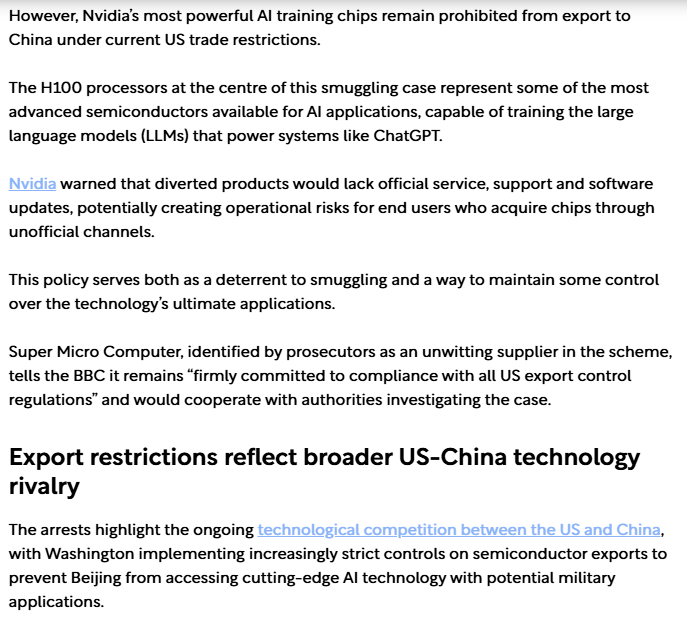 However, Nvidia's most powerful AI training chips remain prohibited from export to China under current US trade restrictions.

The H100 processors at the centre of this smuggling case represent some of the most advanced semiconductors available for AI applications, capable of training the large language models (LLMs) that power systems like ChatGPT.

Nvidia warned that diverted products would lack official service, support and software updates, potentially creating operational risks for end users who acquire chips through unofficial channels.

This policy serves both as a deterrent to smuggling and a way to maintain some control over the technology's ultimate applications.

Super Micro Computer, identified by prosecutors as an unwitting supplier in the scheme, tells the BBC it remains "firmly committed to compliance with all US export control regulations" and would cooperate with authorities investigating the case.

Export restrictions reflect broader US-China technology rivalry

The arrests highlight the ongoing technological competition between the US and China, with Washington implementing increasingly strict controls on semiconductor exports to prevent Beijing from accessing cutting-edge AI technology with potential military applications.